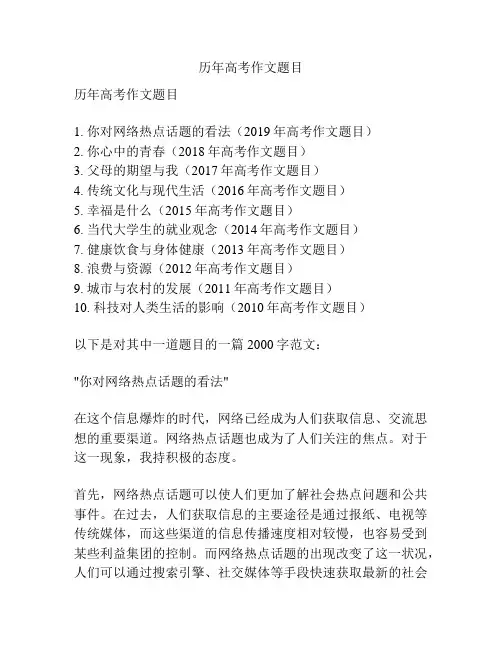 历年高考作文题目

历年高考作文题目

1. 你对网络热点话题的看法（2019 年高考作文题目）
2. 你心中的青春（2018 年高考作文题目）
3. 父母的期望与我（2017 年高考作文题目）
4. 传统文化与现代生活（2016 年高考作文题目）
5. 幸福是什么（2015 年高考作文题目）
6. 当代大学生的就业观念（2014 年高考作文题目）
7. 健康饮食与身体健康（2013 年高考作文题目）
8. 浪费与资源（2012 年高考作文题目）
9. 城市与农村的发展（2011 年高考作文题目）
10. 科技对人类生活的影响（2010 年高考作文题目）

以下是对其中一道题目的一篇 2000 字范文：

"你对网络热点话题的看法"

在这个信息爆炸的时代，网络已经成为人们获取信息、交流思想的重要渠道。网络热点话题也成为了人们关注的焦点。对于这一现象，我持积极的态度。

首先，网络热点话题可以使人们更加了解社会热点问题和公共事件。在过去，人们获取信息的主要途径是通过报纸、电视等传统媒体，而这些渠道的信息传播速度相对较慢，也容易受到某些利益集团的控制。而网络热点话题的出现改变了这一状况，人们可以通过搜索引擎、社交媒体等手段快速获取最新的社会